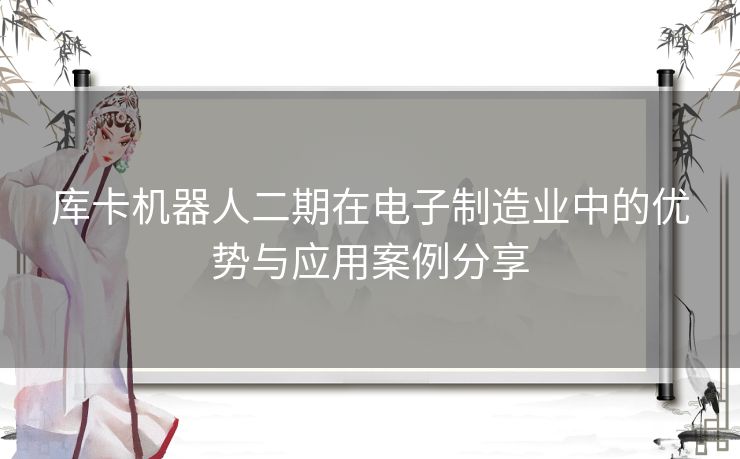 库卡机器人二期在电子制造业中的优势与应用案例分享